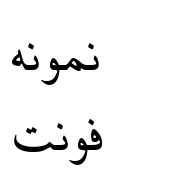 نمونه

فونت